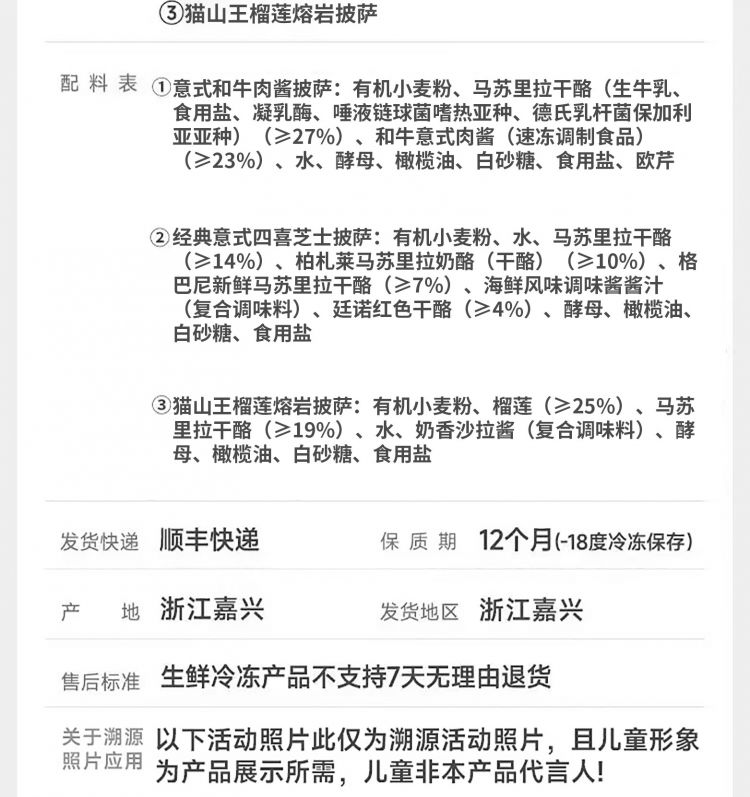 ③猫山王榴莲熔岩披萨

配料表 ①意式和牛肉酱披萨：有机小麦粉、马苏里拉干酪（生牛乳、食用盐、凝乳酶、唾液链球菌嗜热亚种、德氏乳杆菌保加利亚亚种）（≥27%）、和牛意式肉酱（速冻调制食品）（≥23%）、水、酵母、橄榄油、白砂糖、食用盐、欧芹

②经典意式四喜芝士披萨：有机小麦粉、水、马苏里拉干酪（≥14%）、柏札莱马苏里拉奶酪（干酪）（≥10%）、格巴尼新鲜马苏里拉干酪（≥7%）、海鲜风味调味酱酱汁（复合调味料）、廷诺红色干酪（≥4%）、酵母、橄榄油、白砂糖、食用盐

③猫山王榴莲熔岩披萨：有机小麦粉、榴莲（≥25%）、马苏里拉干酪（≥19%）、水、奶香沙拉酱（复合调味料）、酵母、橄榄油、白砂糖、食用盐

发货快递 顺丰快递 保质期 12个月(-18度冷冻保存)

产地 浙江嘉兴 发货地区 浙江嘉兴

售后标准 生鲜冷冻产品不支持7天无理由退货

关于溯源照片应用 以下活动照片此仅为溯源活动照片，且儿童形象为产品展示所需，儿童非本产品代言人!